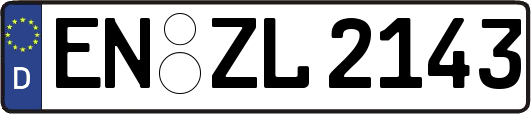 D
EN ZL 2143